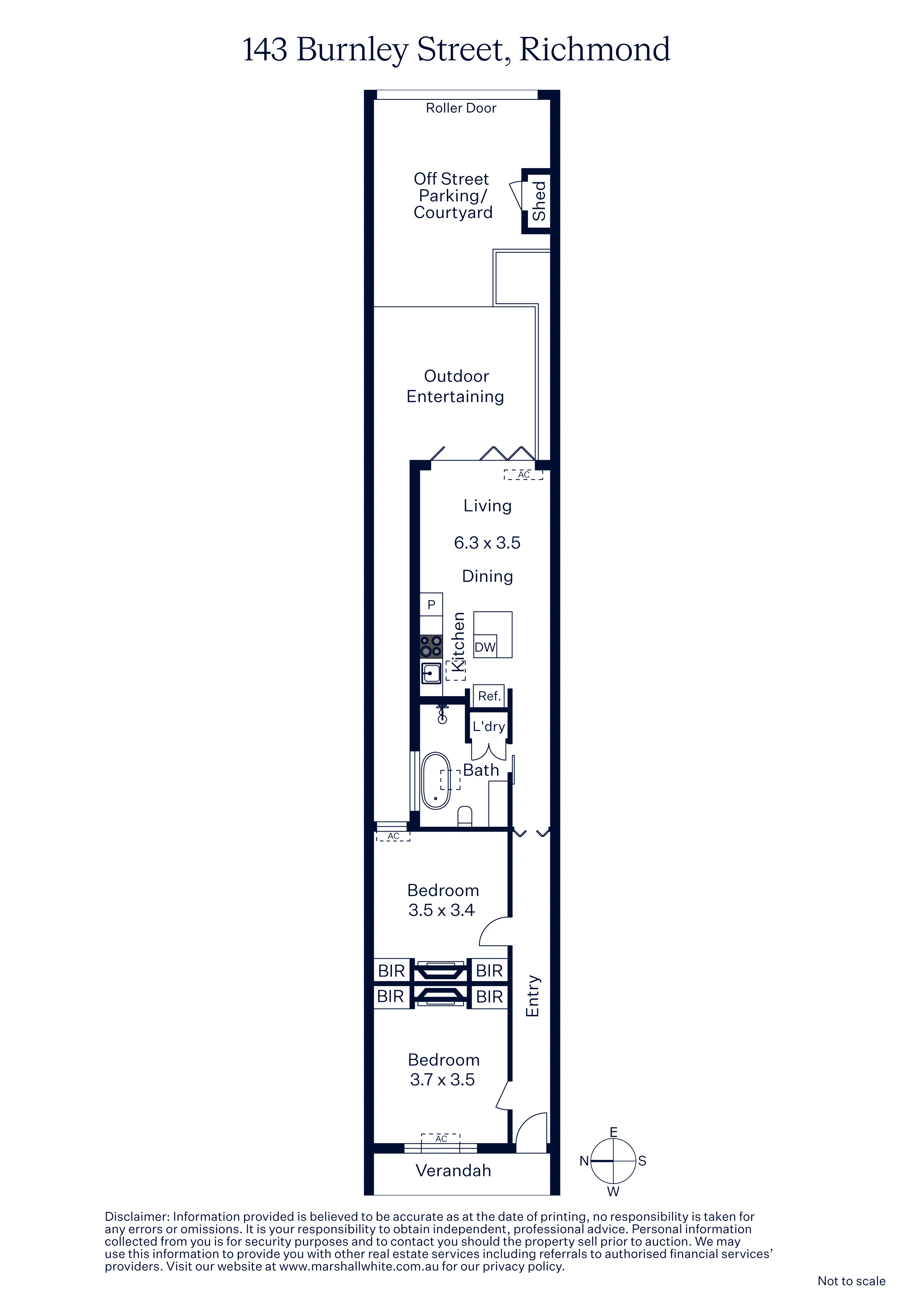 143 Burnley Street, Richmond

Roller Door

Off Street Parking/ Courtyard

Shed

Outdoor Entertaining

AC

Living

6.3 x 3.5

Dining

P

Kitchen

DW

Ref.

L'dry

Bath

AC

Bedroom 3.5 x 3.4

BIR BIR

BIR BIR

Entry

Bedroom 3.7 x 3.5

AC

Verandah

E
N S
W

Disclaimer: Information provided is believed to be accurate as at the date of printing, no responsibility is taken for any errors or omissions. It is your responsibility to obtain independent, professional advice. Personal information collected from you is for security purposes and to contact you should the property sell prior to auction. We may use this information to provide you with other real estate services including referrals to authorised financial services' providers. Visit our website at www.marshallwhite.com.au for our privacy policy.

Not to scale